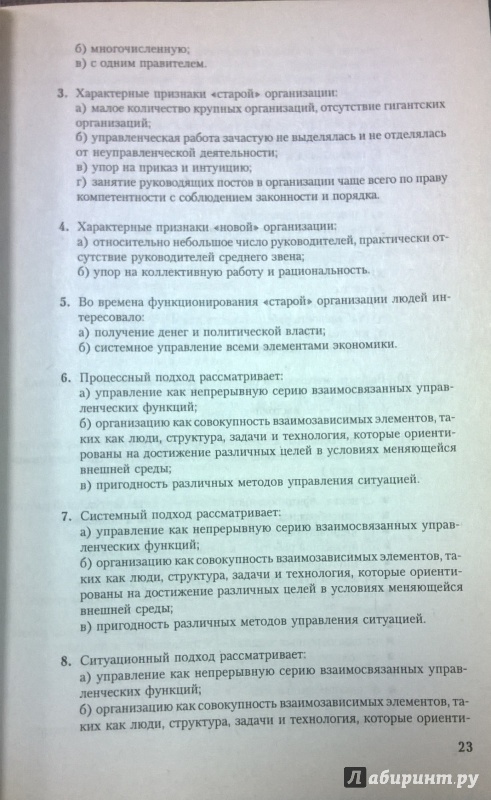 б) многочисленную;
в) с одним правителем.

3. Характерные признаки «старой» организации:
а) малое количество крупных организаций, отсутствие гигантских организаций;
б) управленческая работа зачастую не выделялась и не отделялась от неуправленческой деятельности;
в) упор на приказ и интуицию;
г) занятие руководящих постов в организации чаще всего по праву компетентности с соблюдением законности и порядка.

4. Характерные признаки «новой» организации:
а) относительно небольшое число руководителей, практически отсутствие руководителей среднего звена;
б) упор на коллективную работу и рациональность.

5. Во времена функционирования «старой» организации людей интересовало:
а) получение денег и политической власти;
б) системное управление всеми элементами экономики.

6. Процессный подход рассматривает:
а) управление как непрерывную серию взаимосвязанных управленческих функций;
б) организацию как совокупность взаимозависимых элементов, таких как люди, структура, задачи и технология, которые ориентированы на достижение различных целей в условиях меняющейся внешней среды;
в) пригодность различных методов управления ситуацией.

7. Системный подход рассматривает:
а) управление как непрерывную серию взаимосвязанных управленческих функций;
б) организацию как совокупность взаимозависимых элементов, таких как люди, структура, задачи и технология, которые ориентированы на достижение различных целей в условиях меняющейся внешней среды;
в) пригодность различных методов управления ситуацией.

8. Ситуационный подход рассматривает:
а) управление как непрерывную серию взаимосвязанных управленческих функций;
б) организацию как совокупность взаимозависимых элементов, таких как люди, структура, задачи и технология, которые ориенти-

23

Лабиринт.ру